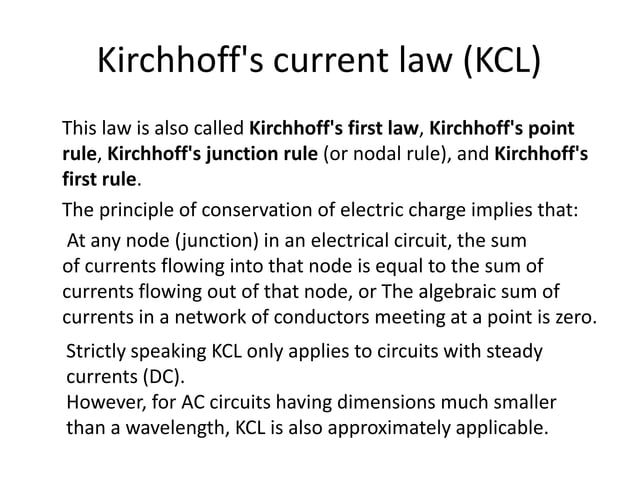 Kirchhoff's current law (KCL)

This law is also called Kirchhoff's first law, Kirchhoff's point rule, Kirchhoff's junction rule (or nodal rule), and Kirchhoff's first rule.

The principle of conservation of electric charge implies that:

At any node (junction) in an electrical circuit, the sum of currents flowing into that node is equal to the sum of currents flowing out of that node, or The algebraic sum of currents in a network of conductors meeting at a point is zero.

Strictly speaking KCL only applies to circuits with steady currents (DC).
However, for AC circuits having dimensions much smaller than a wavelength, KCL is also approximately applicable.